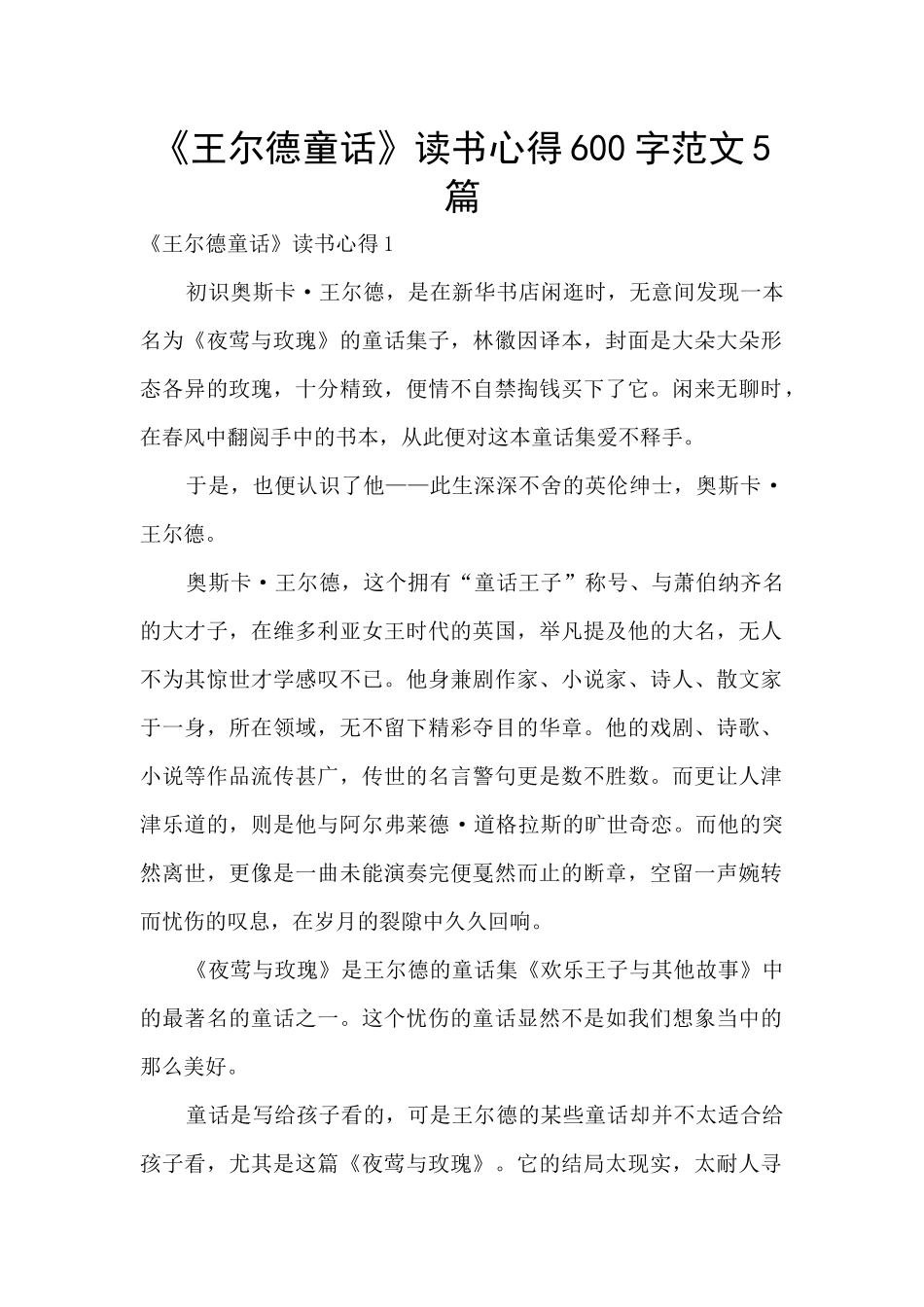 《王尔德童话》读书心得600字范文5篇

《王尔德童话》读书心得1

初识奥斯卡·王尔德，是在新华书店闲逛时，无意间发现一本名为《夜莺与玫瑰》的童话集子，林徽因译本，封面是大朵大朵形态各异的玫瑰，十分精致，便情不自禁掏钱买下了它。闲来无聊时，在春风中翻阅手中的书本，从此便对这本童话集爱不释手。

于是，也便认识了他——此生深深不舍的英伦绅士，奥斯卡·王尔德。

奥斯卡·王尔德，这个拥有“童话王子”称号、与萧伯纳齐名的大才子，在维多利亚女王时代的英国，举凡提及他的大名，无人不为其惊世才学感叹不已。他身兼剧作家、小说家、诗人、散文家于一身，所在领域，无不留下精彩夺目的华章。他的戏剧、诗歌、小说等作品流传甚广，传世的名言警句更是数不胜数。而更让人津津乐道的，则是他与阿尔弗莱德·道格拉斯的旷世奇恋。而他的突然离世，更像是一曲未能演奏完便戛然而止的断章，空留一声婉转而忧伤的叹息，在岁月的裂隙中久久回响。

《夜莺与玫瑰》是王尔德的童话集《欢乐王子与其他故事》中的最著名的童话之一。这个忧伤的童话显然不是如我们想象当中的那么美好。

童话是写给孩子看的，可是王尔德的某些童话却并不太适合给孩子看，尤其是这篇《夜莺与玫瑰》。它的结局太现实，太耐人寻